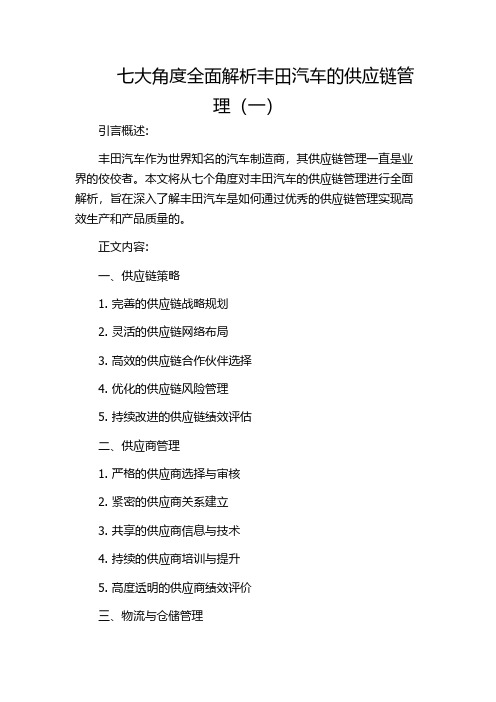 七大角度全面解析丰田汽车的供应链管理（一）

引言概述：

丰田汽车作为世界知名的汽车制造商，其供应链管理一直是业界的佼佼者。本文将从七个角度对丰田汽车的供应链管理进行全面解析，旨在深入了解丰田汽车是如何通过优秀的供应链管理实现高效生产和产品质量的。

正文内容：

一、供应链策略

1. 完善的供应链战略规划

2. 灵活的供应链网络布局

3. 高效的供应链合作伙伴选择

4. 优化的供应链风险管理

5. 持续改进的供应链绩效评估

二、供应商管理

1. 严格的供应商选择与审核

2. 紧密的供应商关系建立

3. 共享的供应商信息与技术

4. 持续的供应商培训与提升

5. 高度透明的供应商绩效评价

三、物流与仓储管理